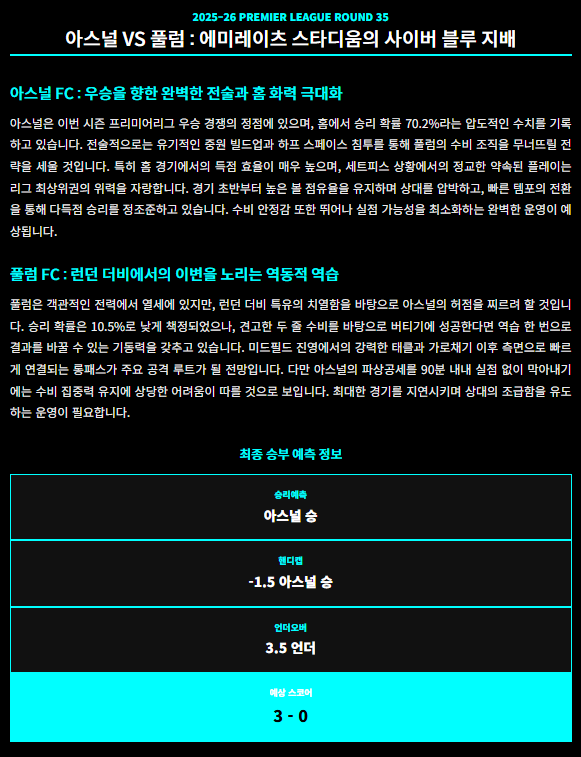 2025-26 PREMIER LEAGUE ROUND 35

아스널 VS 풀럼 : 에미레이츠 스타디움의 사이버 블루 지배

아스널 FC : 우승을 향한 완벽한 전술과 홈 화력 극대화

아스널은 이번 시즌 프리미어리그 우승 경쟁의 정점에 있으며, 홈에서 승리 확률 70.2%라는 압도적인 수치를 기록하고 있습니다. 전술적으로는 유기적인 중원 빌드업과 하프 스페이스 침투를 통해 풀럼의 수비 조직을 무너뜨릴 전략을 세울 것입니다. 특히 홈 경기에서의 득점 효율이 매우 높으며, 세트피스 상황에서의 정교한 약속된 플레이는 리그 최상위권의 위력을 자랑합니다. 경기 초반부터 높은 볼 점유율을 유지하며 상대를 압박하고, 빠른 템포의 전환을 통해 다득점 승리를 정조준하고 있습니다. 수비 안정감 또한 뛰어나 실점 가능성을 최소화하는 완벽한 운영이 예상됩니다.

풀럼 FC : 런던 더비에서의 이변을 노리는 역동적 역습

풀럼은 객관적인 전력에서 열세에 있지만, 런던 더비 특유의 치열함을 바탕으로 아스널의 허점을 찌르려 할 것입니다. 승리 확률은 10.5%로 낮게 책정되었으나, 견고한 두 줄 수비를 바탕으로 버티기에 성공한다면 역습 한 번으로 결과를 바꿀 수 있는 기동력을 갖추고 있습니다. 미드필드 진영에서의 강력한 태클과 가로채기 이후 측면으로 빠르게 연결되는 롱패스가 주요 공격 루트가 될 전망입니다. 다만 아스널의 파상공세를 90분 내내 실점 없이 막아내기에는 수비 집중력 유지에 상당한 어려움이 따를 것으로 보입니다. 최대한 경기를 지연시키며 상대의 조급함을 유도하는 운영이 필요합니다.

최종 승부 예측 정보

승리예측
아스널 승

핸디캡
-1.5 아스널 승

언더오버
3.5 언더

예상 스코어
3 - 0